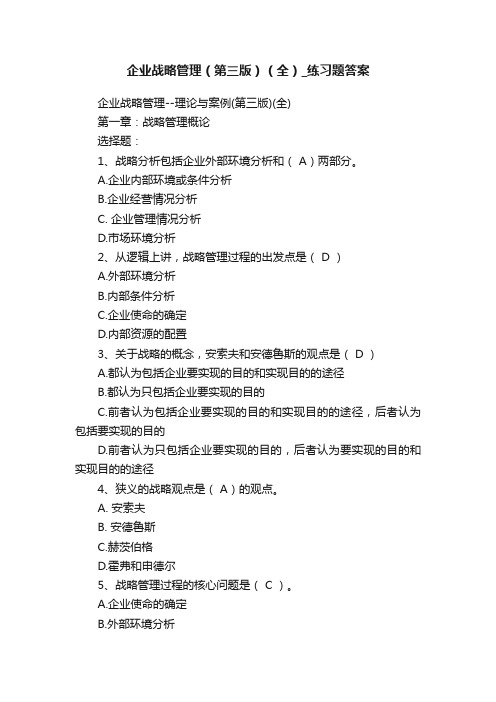 企业战略管理（第三版）（全）_练习题答案

企业战略管理--理论与案例(第三版)(全)

第一章：战略管理概论

选择题：

1、战略分析包括企业外部环境分析和（ A ）两部分。

A.企业内部环境或条件分析

B.企业经营情况分析

C. 企业管理情况分析

D.市场环境分析

2、从逻辑上讲，战略管理过程的出发点是（ D ）

A.外部环境分析

B.内部条件分析

C.企业使命的确定

D.内部资源的配置

3、关于战略的概念，安索夫和安德鲁斯的观点是（ D ）

A.都认为包括企业要实现的目的和实现目的的途径

B.都认为只包括企业要实现的目的

C.前者认为包括企业要实现的目的和实现目的的途径，后者认为包括要实现的目的

D.前者认为只包括企业要实现的目的，后者认为要实现的目的和实现目的的途径

4、狭义的战略观点是（ A ）的观点。

A. 安索夫

B. 安德鲁斯

C.赫茨伯格

D.霍弗和申德尔

5、战略管理过程的核心问题是（ C ）。

A.企业使命的确定

B.外部环境分析